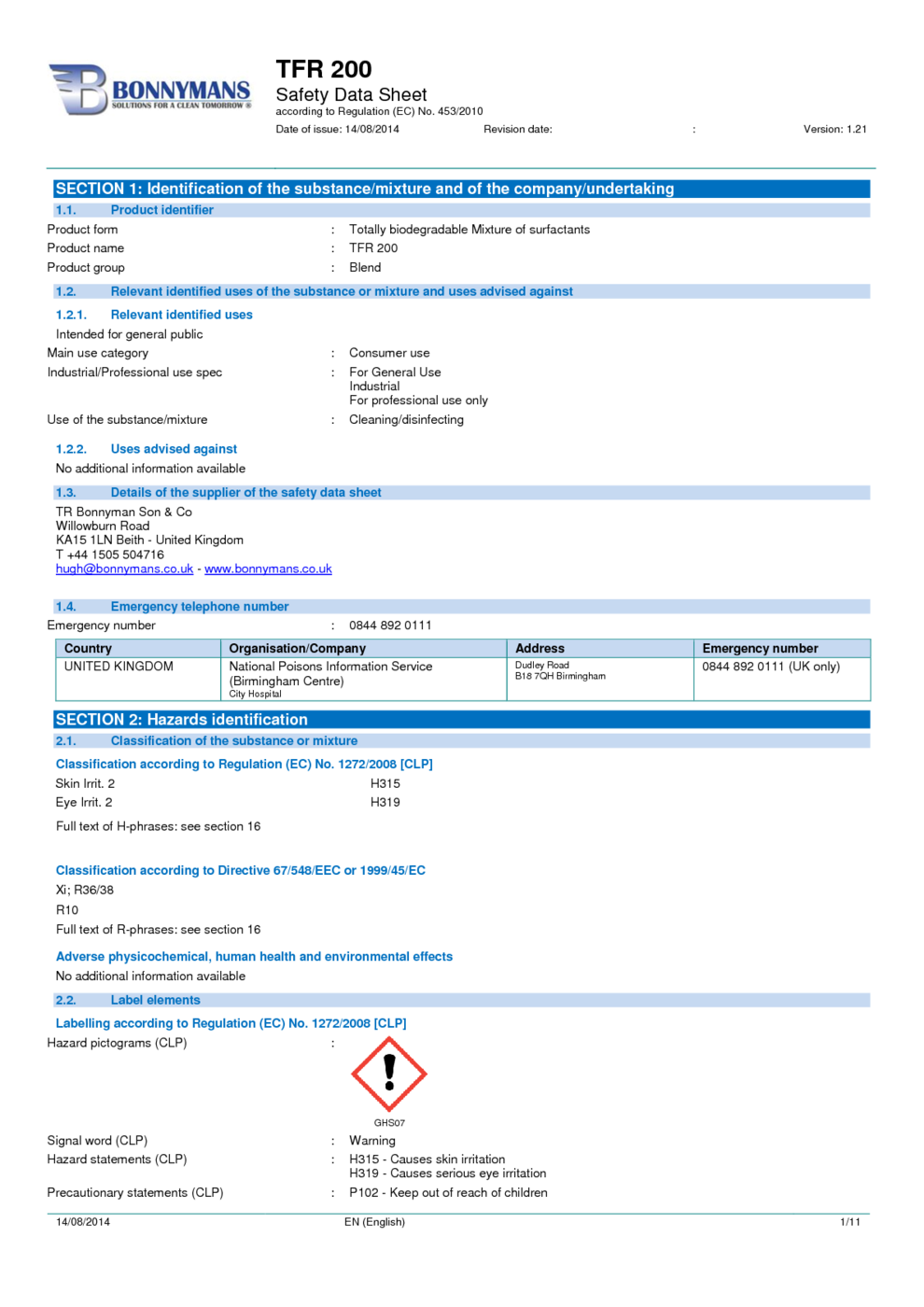 BONNYMANS
SOLUTIONS FOR A CLEAN TOMORROW ®

TFR 200
Safety Data Sheet
according to Regulation (EC) No. 453/2010
Date of issue: 14/08/2014 Revision date: : Version: 1.21

SECTION 1: Identification of the substance/mixture and of the company/undertaking

1.1. Product identifier
Product form : Totally biodegradable Mixture of surfactants
Product name : TFR 200
Product group : Blend

1.2. Relevant identified uses of the substance or mixture and uses advised against

1.2.1. Relevant identified uses
Intended for general public
Main use category : Consumer use
Industrial/Professional use spec : For General Use
Industrial
For professional use only
Use of the substance/mixture : Cleaning/disinfecting

1.2.2. Uses advised against
No additional information available

1.3. Details of the supplier of the safety data sheet
TR Bonnyman Son & Co
Willowburn Road
KA15 1LN Beith - United Kingdom
T +44 1505 504716
hugh@bonnymans.co.uk - www.bonnymans.co.uk

1.4. Emergency telephone number
Emergency number : 0844 892 0111

| Country | Organisation/Company | Address | Emergency number |
|---|---|---|---|
| UNITED KINGDOM | National Poisons Information Service (Birmingham Centre) City Hospital | Dudley Road B18 7QH Birmingham | 0844 892 0111 (UK only) |

SECTION 2: Hazards identification

2.1. Classification of the substance or mixture

Classification according to Regulation (EC) No. 1272/2008 [CLP]
Skin Irrit. 2 H315
Eye Irrit. 2 H319
Full text of H-phrases: see section 16

Classification according to Directive 67/548/EEC or 1999/45/EC
Xi; R36/38
R10
Full text of R-phrases: see section 16

Adverse physicochemical, human health and environmental effects
No additional information available

2.2. Label elements

Labelling according to Regulation (EC) No. 1272/2008 [CLP]
Hazard pictograms (CLP) :
GHS07
Signal word (CLP) : Warning
Hazard statements (CLP) : H315 - Causes skin irritation
H319 - Causes serious eye irritation
Precautionary statements (CLP) : P102 - Keep out of reach of children

14/08/2014 EN (English) 1/11